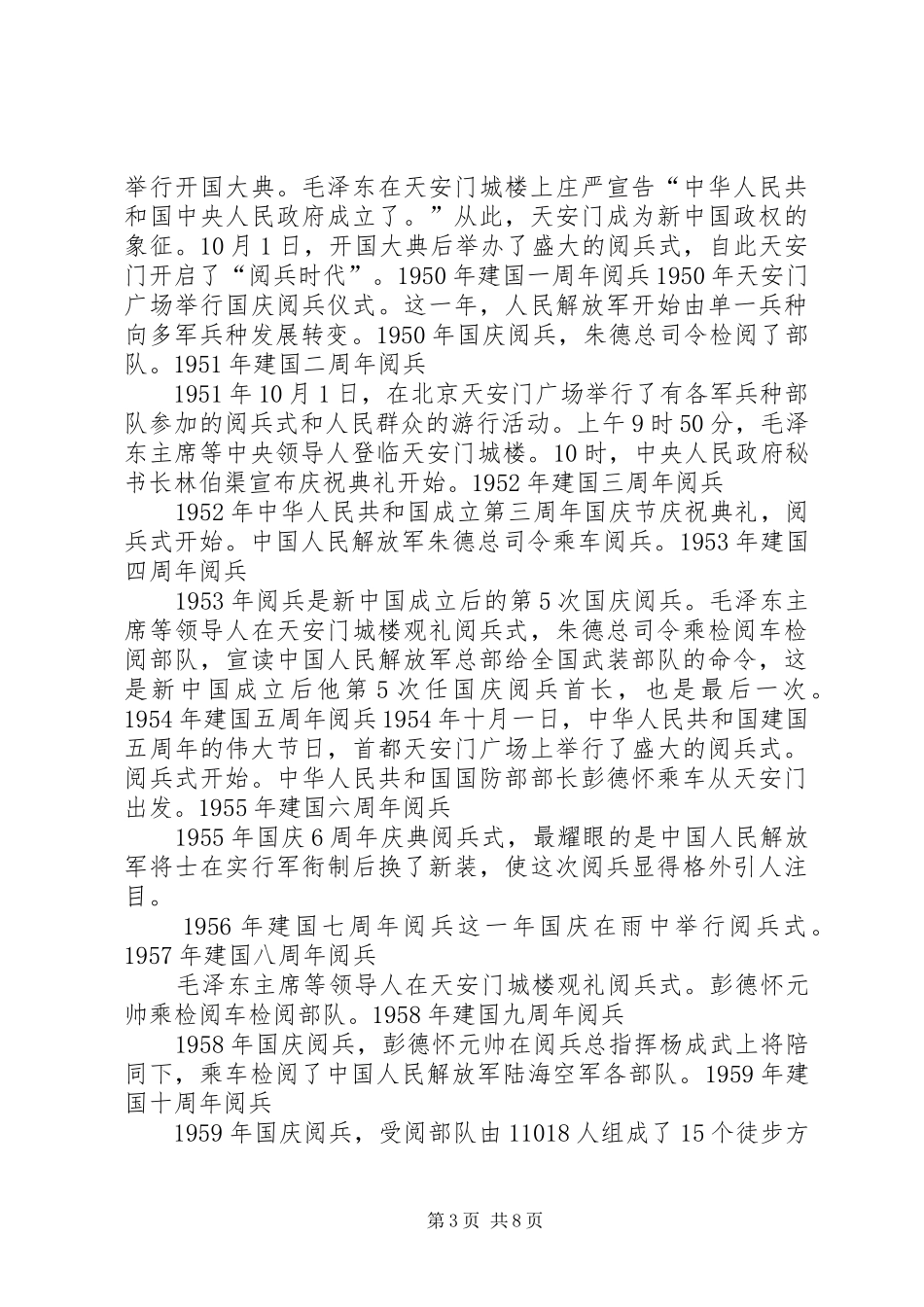 举行开国大典。毛泽东在天安门城楼上庄严宣告“中华人民共和国中央人民政府成立了。”从此，天安门成为新中国政权的象征。10月1日，开国大典后举办了盛大的阅兵式，自此天安门开启了“阅兵时代”。1950年建国一周年阅兵1950年天安门广场举行国庆阅兵仪式。这一年，人民解放军开始由单一兵种向多军兵种发展转变。1950年国庆阅兵，朱德总司令检阅了部队。1951年建国二周年阅兵

1951年10月1日，在北京天安门广场举行了有各军兵种部队参加的阅兵式和人民群众的游行活动。上午9时50分，毛泽东主席等中央领导人登临天安门城楼。10时，中央人民政府秘书长林伯渠宣布庆祝典礼开始。1952年建国三周年阅兵

1952年中华人民共和国成立第三周年国庆节庆祝典礼，阅兵式开始。中国人民解放军朱德总司令乘车阅兵。1953年建国四周年阅兵

1953年阅兵是新中国成立后的第5次国庆阅兵。毛泽东主席等领导人在天安门城楼观礼阅兵式，朱德总司令乘检阅车检阅部队，宣读中国人民解放军总部给全国武装部队的命令，这是新中国成立后他第5次任国庆阅兵首长，也是最后一次。1954年建国五周年阅兵1954年十月一日，中华人民共和国建国五周年的伟大节日，首都天安门广场上举行了盛大的阅兵式。阅兵式开始。中华人民共和国国防部部长彭德怀乘车从天安门出发。1955年建国六周年阅兵

1955年国庆6周年庆典阅兵式，最耀眼的是中国人民解放军将士在实行军衔制后换了新装，使这次阅兵显得格外引人注目。

1956年建国七周年阅兵这一年国庆在雨中举行阅兵式。1957年建国八周年阅兵

毛泽东主席等领导人在天安门城楼观礼阅兵式。彭德怀元帅乘检阅车检阅部队。1958年建国九周年阅兵

1958年国庆阅兵，彭德怀元帅在阅兵总指挥杨成武上将陪同下，乘车检阅了中国人民解放军陆海空军各部队。1959年建国十周年阅兵

1959年国庆阅兵，受阅部队由11018人组成了15个徒步方

第3页 共8页